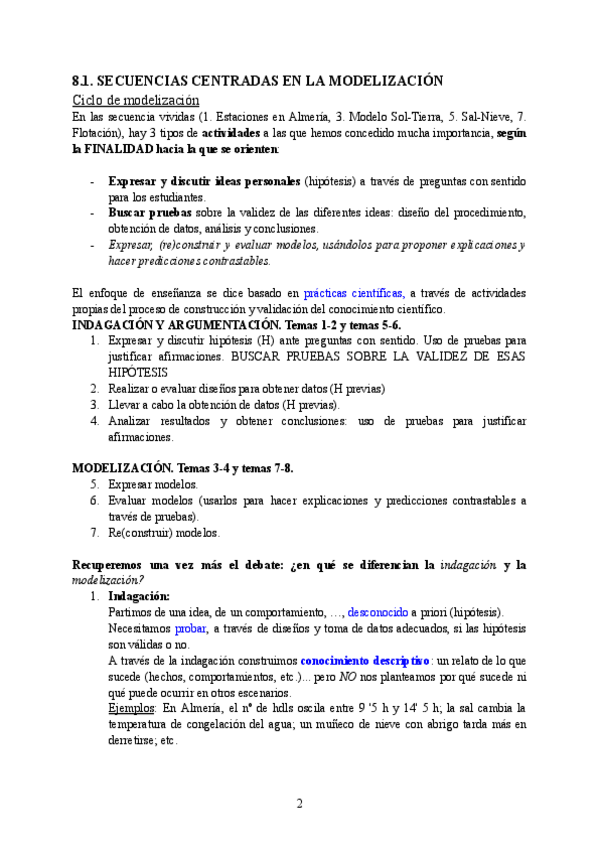 8.1. SECUENCIAS CENTRADAS EN LA MODELIZACIÓN
Ciclo de modelización
En las secuencia vividas (1. Estaciones en Almería, 3. Modelo Sol-Tierra, 5. Sal-Nieve, 7. Flotación), hay 3 tipos de actividades a las que hemos concedido mucha importancia, según la FINALIDAD hacia la que se orienten:

- Expresar y discutir ideas personales (hipótesis) a través de preguntas con sentido para los estudiantes.
- Buscar pruebas sobre la validez de las diferentes ideas: diseño del procedimiento, obtención de datos, análisis y conclusiones.
- Expresar, (re)construir y evaluar modelos, usándolos para proponer explicaciones y hacer predicciones contrastables.

El enfoque de enseñanza se dice basado en prácticas científicas, a través de actividades propias del proceso de construcción y validación del conocimiento científico.
INDAGACIÓN Y ARGUMENTACIÓN. Temas 1-2 y temas 5-6.
1. Expresar y discutir hipótesis (H) ante preguntas con sentido. Uso de pruebas para justificar afirmaciones. BUSCAR PRUEBAS SOBRE LA VALIDEZ DE ESAS HIPÓTESIS
2. Realizar o evaluar diseños para obtener datos (H previas)
3. Llevar a cabo la obtención de datos (H previas).
4. Analizar resultados y obtener conclusiones: uso de pruebas para justificar afirmaciones.

MODELIZACIÓN. Temas 3-4 y temas 7-8.
5. Expresar modelos.
6. Evaluar modelos (usarlos para hacer explicaciones y predicciones contrastables a través de pruebas).
7. Re(construir) modelos.

Recuperemos una vez más el debate: ¿en qué se diferencian la indagación y la modelización?
1. Indagación:
Partimos de una idea, de un comportamiento, …, desconocido a priori (hipótesis).
Necesitamos probar, a través de diseños y toma de datos adecuados, si las hipótesis son válidas o no.
A través de la indagación construimos conocimiento descriptivo: un relato de lo que sucede (hechos, comportamientos, etc.)... pero NO nos planteamos por qué sucede ni qué puede ocurrir en otros escenarios.
Ejemplos: En Almería, el nº de hdls oscila entre 9 '5 h y 14' 5 h; la sal cambia la temperatura de congelación del agua; un muñeco de nieve con abrigo tarda más en derretirse; etc.

2